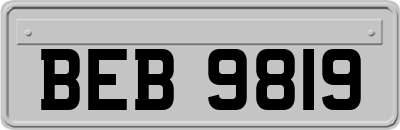 BEB 9819